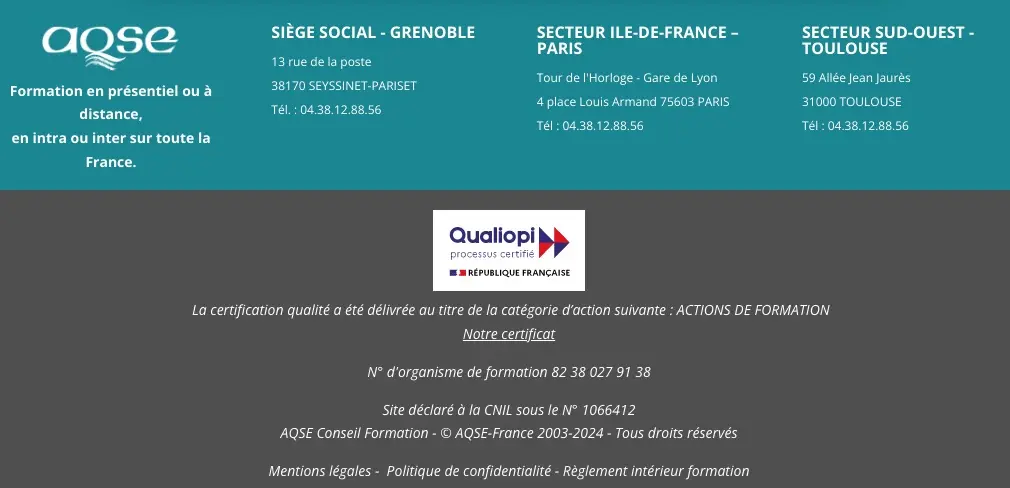 aqse

Formation en présentiel ou à distance,
en intra ou inter sur toute la France.

SIÈGE SOCIAL - GRENOBLE

13 rue de la poste

38170 SEYSSINET-PARISET

Tél. : 04.38.12.88.56

SECTEUR ILE-DE-FRANCE – PARIS

Tour de l'Horloge - Gare de Lyon

4 place Louis Armand 75603 PARIS

Tél : 04.38.12.88.56

SECTEUR SUD-OUEST - TOULOUSE

59 Allée Jean Jaurès

31000 TOULOUSE

Tél : 04.38.12.88.56

Qualiopi
processus certifié
RÉPUBLIQUE FRANÇAISE

La certification qualité a été délivrée au titre de la catégorie d'action suivante : ACTIONS DE FORMATION
Notre certificat

N° d'organisme de formation 82 38 027 91 38

Site déclaré à la CNIL sous le N° 1066412
AQSE Conseil Formation - © AQSE-France 2003-2024 - Tous droits réservés

Mentions légales - Politique de confidentialité - Règlement intérieur formation